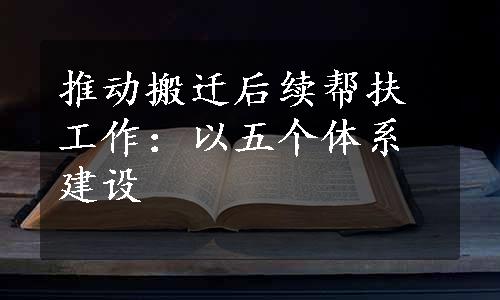 推动搬迁后续帮扶工作：以五个体系建设